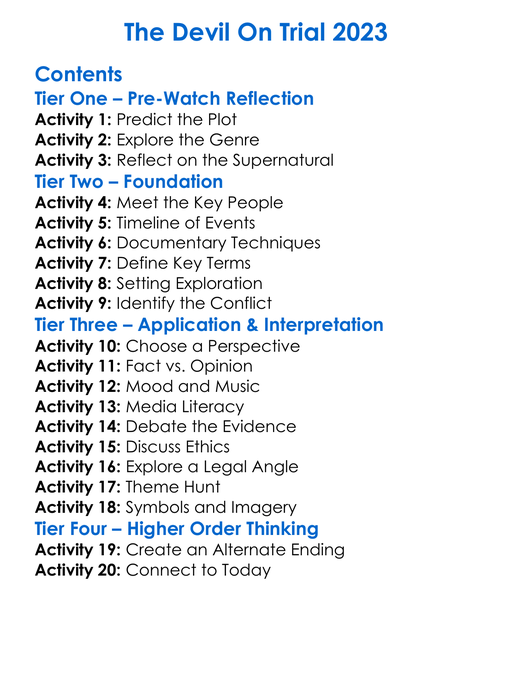 The Devil On Trial 2023

Contents

Tier One – Pre-Watch Reflection

Activity 1: Predict the Plot
Activity 2: Explore the Genre
Activity 3: Reflect on the Supernatural

Tier Two – Foundation

Activity 4: Meet the Key People
Activity 5: Timeline of Events
Activity 6: Documentary Techniques
Activity 7: Define Key Terms
Activity 8: Setting Exploration
Activity 9: Identify the Conflict

Tier Three – Application & Interpretation

Activity 10: Choose a Perspective
Activity 11: Fact vs. Opinion
Activity 12: Mood and Music
Activity 13: Media Literacy
Activity 14: Debate the Evidence
Activity 15: Discuss Ethics
Activity 16: Explore a Legal Angle
Activity 17: Theme Hunt
Activity 18: Symbols and Imagery

Tier Four – Higher Order Thinking

Activity 19: Create an Alternate Ending
Activity 20: Connect to Today